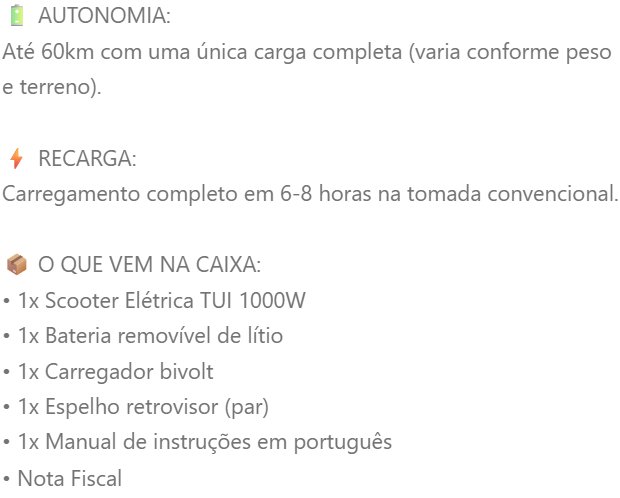 🔋 AUTONOMIA:
Até 60km com uma única carga completa (varia conforme peso e terreno).

⚡ RECARGA:
Carregamento completo em 6-8 horas na tomada convencional.

📦 O QUE VEM NA CAIXA:
• 1x Scooter Elétrica TUI 1000W
• 1x Bateria removível de lítio
• 1x Carregador bivolt
• 1x Espelho retrovisor (par)
• 1x Manual de instruções em português
• Nota Fiscal